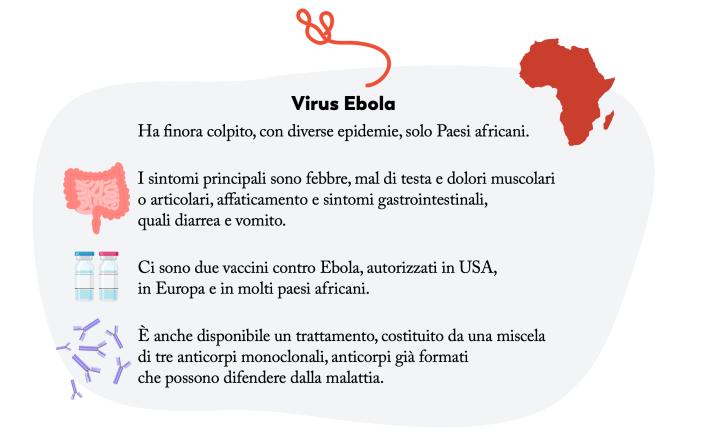 Virus Ebola

Ha finora colpito, con diverse epidemie, solo Paesi africani.

I sintomi principali sono febbre, mal di testa e dolori muscolari o articolari, affaticamento e sintomi gastrointestinali, quali diarrea e vomito.

Ci sono due vaccini contro Ebola, autorizzati in USA, in Europa e in molti paesi africani.

È anche disponibile un trattamento, costituito da una miscela di tre anticorpi monoclonali, anticorpi già formati che possono difendere dalla malattia.